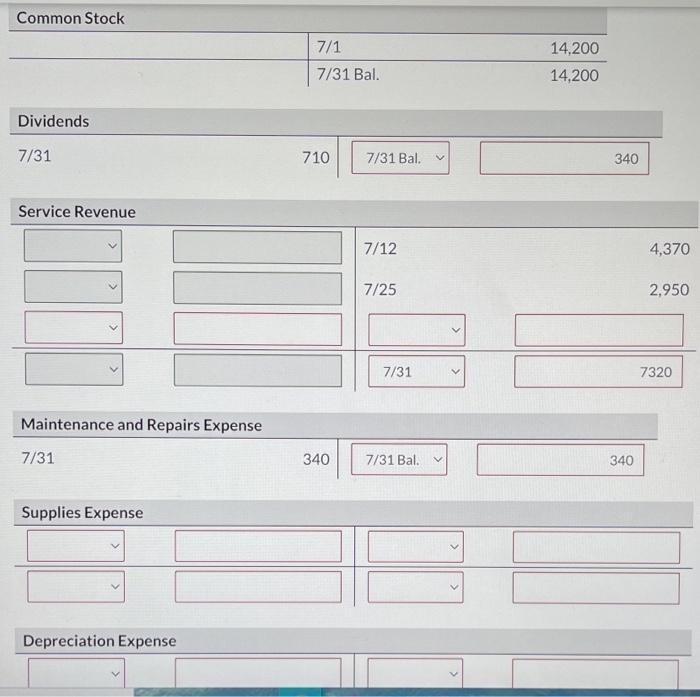 Common Stock

7/1 14,200
7/31 Bal. 14,200

Dividends

7/31 710 7/31 Bal. 340

Service Revenue

7/12 4,370
7/25 2,950
7/31 7320

Maintenance and Repairs Expense

7/31 340 7/31 Bal. 340

Supplies Expense

Depreciation Expense